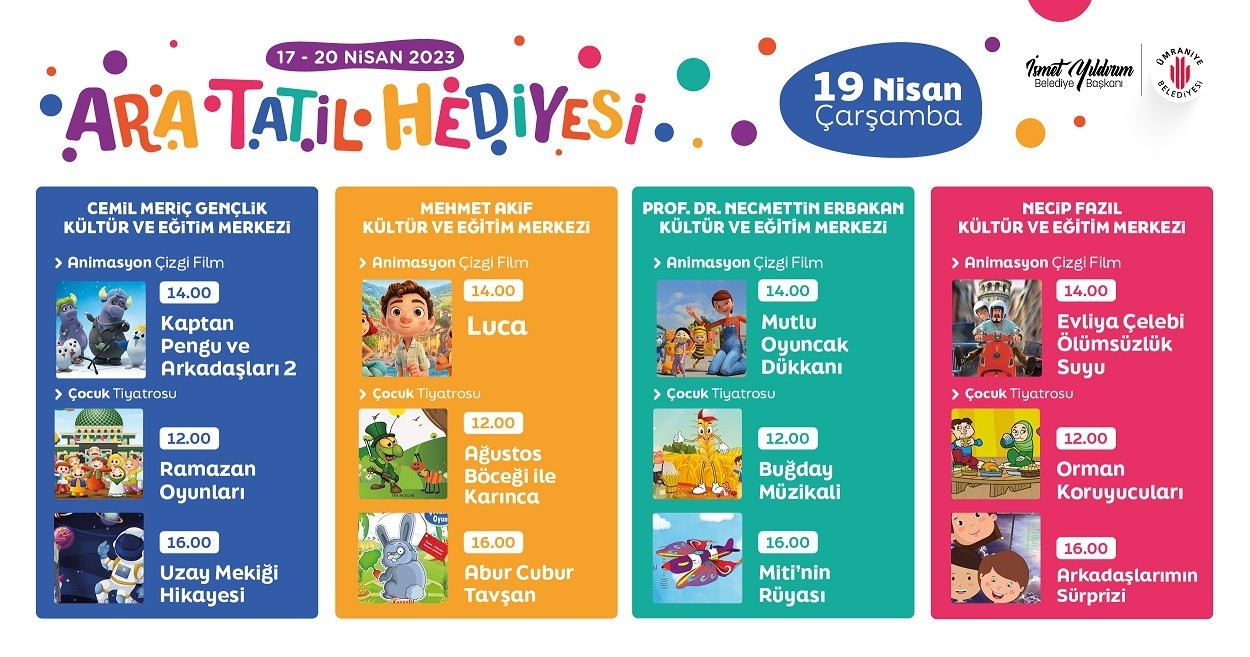 17 - 20 NİSAN 2023

ARA TATİL HEDİYESİ

19 Nisan
Çarşamba

İsmet Yıldırım
Belediye Başkanı

ÜMRANİYE BELEDİYESİ

CEMİL MERİÇ GENÇLİK
KÜLTÜR VE EĞİTİM MERKEZİ

> Animasyon Çizgi Film

14.00
Kaptan Pengu ve Arkadaşları 2

> Çocuk Tiyatrosu

12.00
Ramazan Oyunları

16.00
Uzay Mekiği Hikayesi

MEHMET AKİF
KÜLTÜR VE EĞİTİM MERKEZİ

> Animasyon Çizgi Film

14.00
Luca

> Çocuk Tiyatrosu

12.00
Ağustos Böceği ile Karınca

16.00
Abur Cubur Tavşan

PROF. DR. NECMETTİN ERBAKAN
KÜLTÜR VE EĞİTİM MERKEZİ

> Animasyon Çizgi Film

14.00
Mutlu Oyuncak Dükkanı

> Çocuk Tiyatrosu

12.00
Buğday Müzikali

16.00
Miti'nin Rüyası

NECİP FAZIL
KÜLTÜR VE EĞİTİM MERKEZİ

> Animasyon Çizgi Film

14.00
Evliya Çelebi Ölümsüzlük Suyu

> Çocuk Tiyatrosu

12.00
Orman Koruyucuları

16.00
Arkadaşlarımın Sürprizi